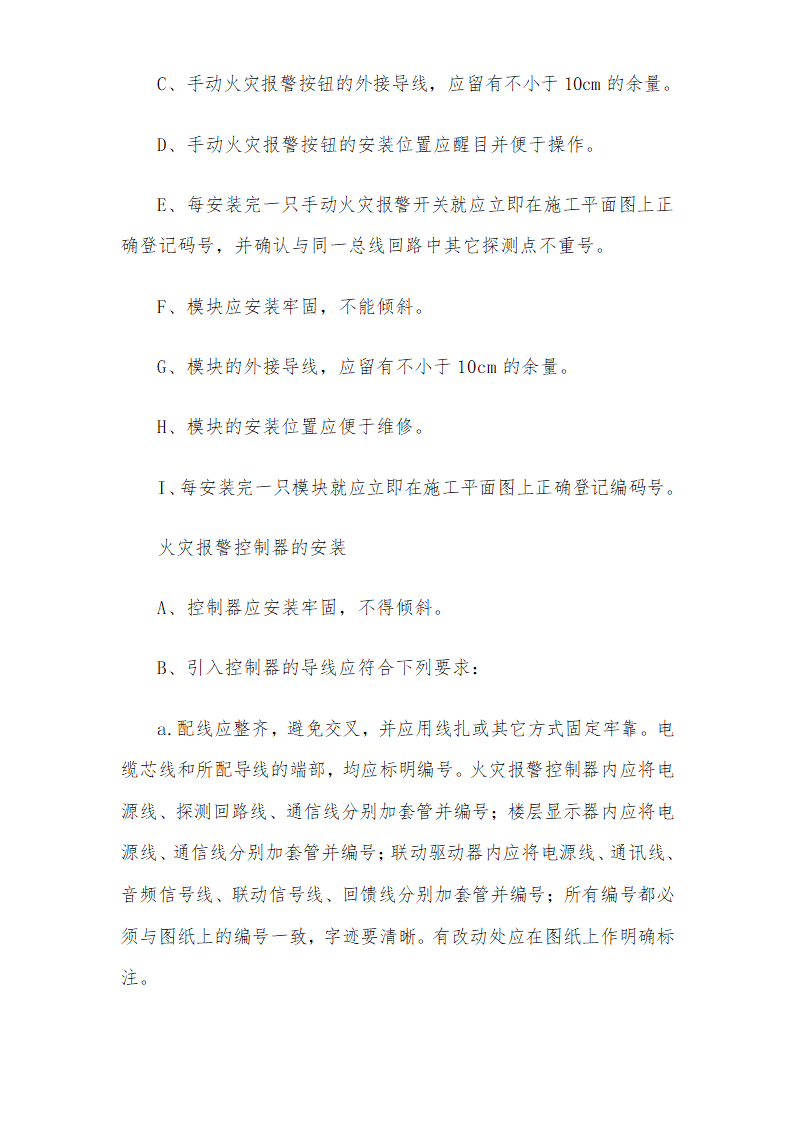 C、手动火灾报警按钮的外接导线，应留有不小于 10cm 的余量。

D、手动火灾报警按钮的安装位置应醒目并便于操作。

E、每安装完一只手动火灾报警开关就应立即在施工平面图上正确登记码号，并确认与同一总线回路中其它探测点不重号。

F、模块应安装牢固，不能倾斜。

G、模块的外接导线，应留有不小于 10cm 的余量。

H、模块的安装位置应便于维修。

I、每安装完一只模块就应立即在施工平面图上正确登记编码号。

火灾报警控制器的安装

A、控制器应安装牢固，不得倾斜。

B、引入控制器的导线应符合下列要求：

a.配线应整齐，避免交叉，并应用线扎或其它方式固定牢靠。电缆芯线和所配导线的端部，均应标明编号。火灾报警控制器内应将电源线、探测回路线、通信线分别加套管并编号；楼层显示器内应将电源线、通信线分别加套管并编号；联动驱动器内应将电源线、通讯线、音频信号线、联动信号线、回馈线分别加套管并编号；所有编号都必须与图纸上的编号一致，字迹要清晰。有改动处应在图纸上作明确标注。